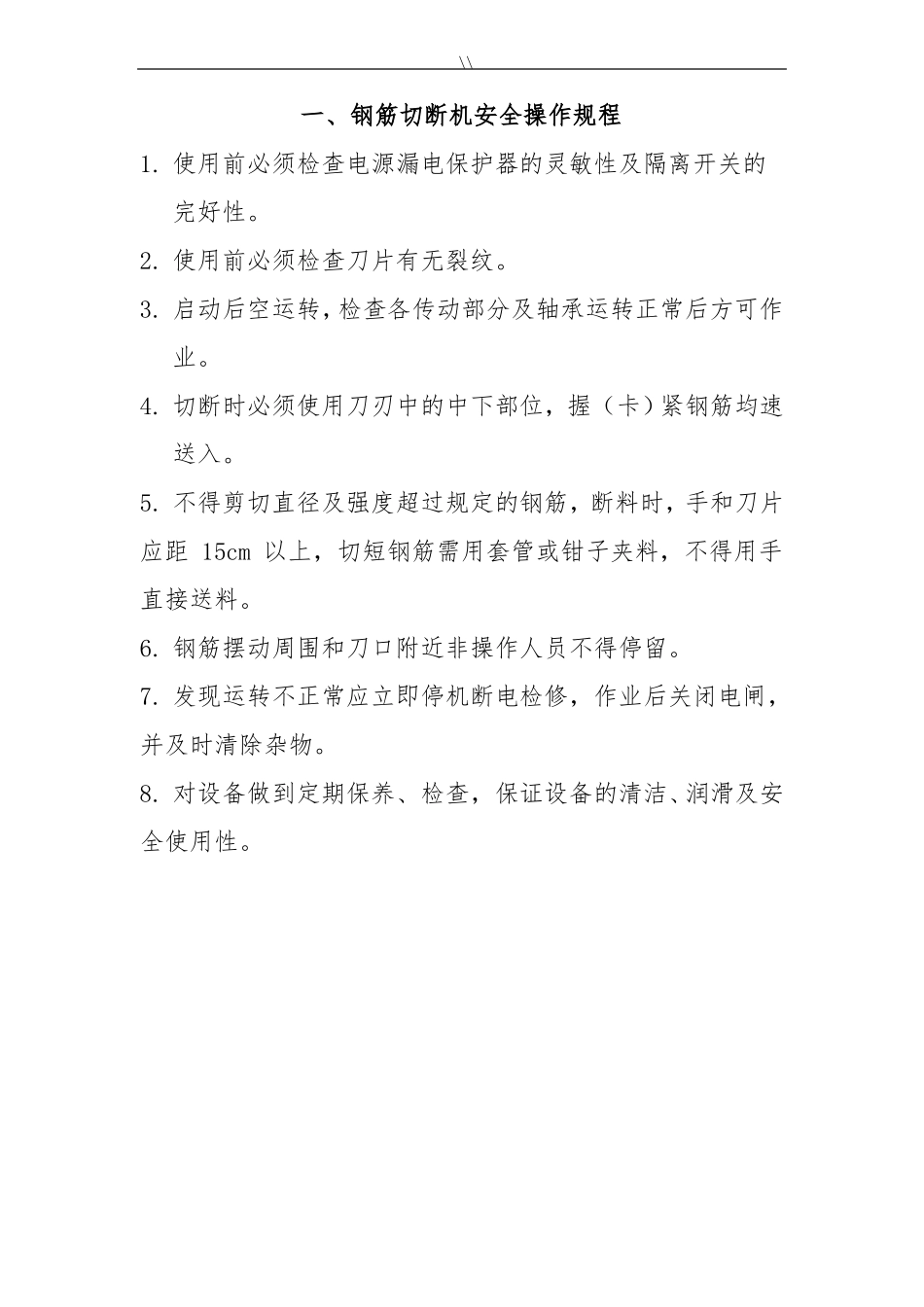 \\

一、钢筋切断机安全操作规程

1. 使用前必须检查电源漏电保护器的灵敏性及隔离开关的完好性。

2. 使用前必须检查刀片有无裂纹。

3. 启动后空运转，检查各传动部分及轴承运转正常后方可作业。

4. 切断时必须使用刀刃中的中下部位，握（卡）紧钢筋均速送入。

5. 不得剪切直径及强度超过规定的钢筋，断料时，手和刀片应距 15cm 以上，切短钢筋需用套管或钳子夹料，不得用手直接送料。

6. 钢筋摆动周围和刀口附近非操作人员不得停留。

7. 发现运转不正常应立即停机断电检修，作业后关闭电闸，并及时清除杂物。

8. 对设备做到定期保养、检查，保证设备的清洁、润滑及安全使用性。